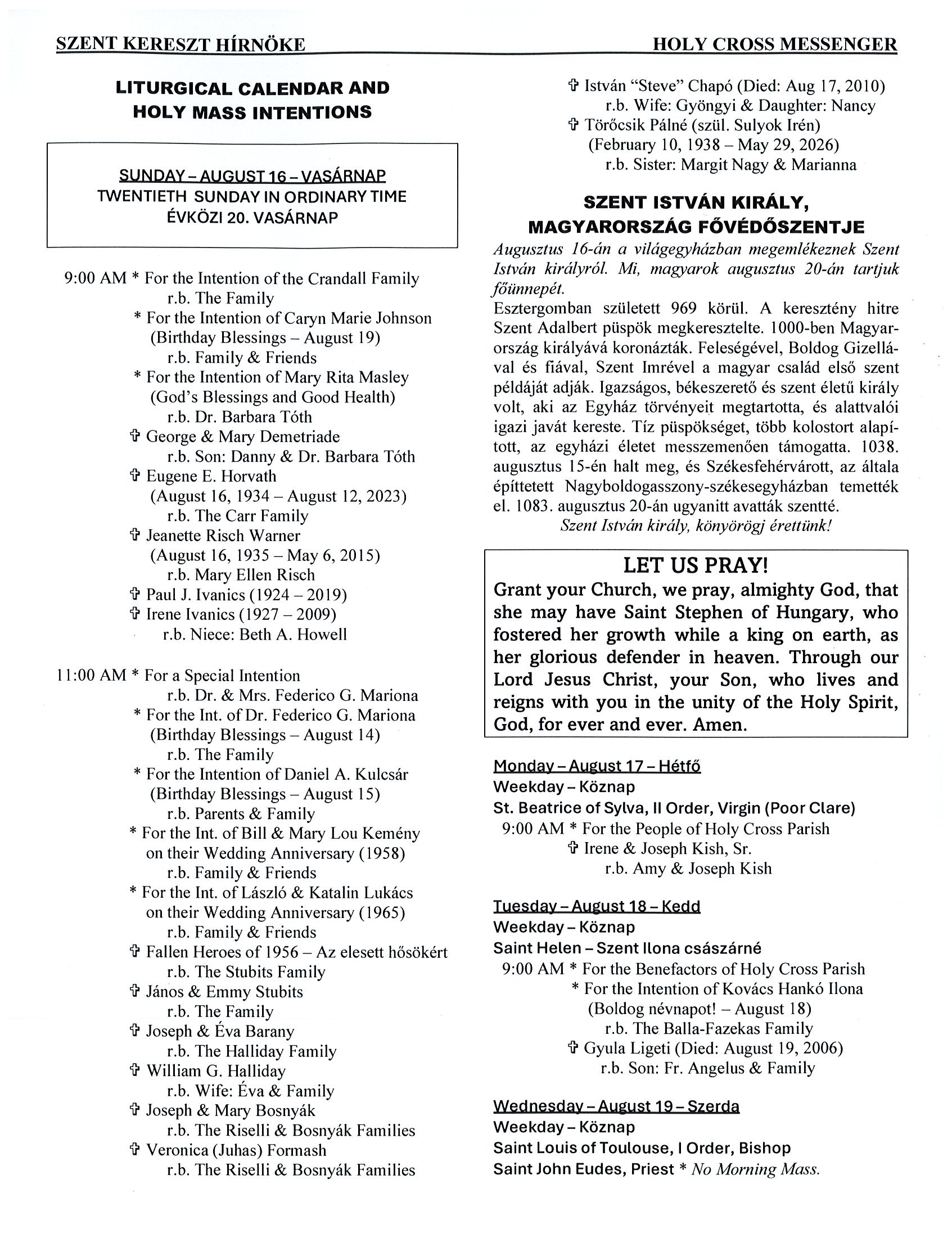 SZENT KERESZT HÍRNÖKE HOLY CROSS MESSENGER

LITURGICAL CALENDAR AND HOLY MASS INTENTIONS

SUNDAY – AUGUST 16 – VASÁRNAP
TWENTIETH SUNDAY IN ORDINARY TIME
ÉVKÖZI 20. VASÁRNAP

9:00 AM * For the Intention of the Crandall Family
r.b. The Family
* For the Intention of Caryn Marie Johnson (Birthday Blessings – August 19)
r.b. Family & Friends
* For the Intention of Mary Rita Masley (God's Blessings and Good Health)
r.b. Dr. Barbara Tóth
✞ George & Mary Demetriade
r.b. Son: Danny & Dr. Barbara Tóth
✞ Eugene E. Horvath (August 16, 1934 – August 12, 2023)
r.b. The Carr Family
✞ Jeanette Risch Warner (August 16, 1935 – May 6, 2015)
r.b. Mary Ellen Risch
✞ Paul J. Ivanics (1924 – 2019)
✞ Irene Ivanics (1927 – 2009)
r.b. Niece: Beth A. Howell

11:00 AM * For a Special Intention
r.b. Dr. & Mrs. Federico G. Mariona
* For the Int. of Dr. Federico G. Mariona (Birthday Blessings – August 14)
r.b. The Family
* For the Intention of Daniel A. Kulcsár (Birthday Blessings – August 15)
r.b. Parents & Family
* For the Int. of Bill & Mary Lou Kemény on their Wedding Anniversary (1958)
r.b. Family & Friends
* For the Int. of László & Katalin Lukács on their Wedding Anniversary (1965)
r.b. Family & Friends
✞ Fallen Heroes of 1956 – Az elesett hősökért
r.b. The Stubits Family
✞ János & Emmy Stubits
r.b. The Family
✞ Joseph & Éva Barany
r.b. The Halliday Family
✞ William G. Halliday
r.b. Wife: Éva & Family
✞ Joseph & Mary Bosnyák
r.b. The Riselli & Bosnyák Families
✞ Veronica (Juhas) Formash
r.b. The Riselli & Bosnyák Families

✞ István "Steve" Chapó (Died: Aug 17, 2010)
r.b. Wife: Gyöngyi & Daughter: Nancy
✞ Törőcsik Pálné (szül. Sulyok Irén) (February 10, 1938 – May 29, 2026)
r.b. Sister: Margit Nagy & Marianna

SZENT ISTVÁN KIRÁLY, MAGYARORSZÁG FŐVÉDŐSZENTJE
Augusztus 16-án a világegyházban megemlékeznek Szent István királyról. Mi, magyarok augusztus 20-án tartjuk főünnepét.
Esztergomban született 969 körül. A keresztény hitre Szent Adalbert püspök megkeresztelte. 1000-ben Magyarország királyává koronázták. Feleségével, Boldog Gizellával és fiával, Szent Imrével a magyar család első szent példáját adják. Igazságos, békeszerető és szent életű király volt, aki az Egyház törvényeit megtartotta, és alattvalói igazi javát kereste. Tíz püspökséget, több kolostort alapított, az egyházi életet messzemenően támogatta. 1038. augusztus 15-én halt meg, és Székesfehérvárott, az általa építtetett Nagyboldogasszony-székesegyházban temették el. 1083. augusztus 20-án ugyanitt avatták szentté.
Szent István király, könyörögj érettünk!

LET US PRAY!
Grant your Church, we pray, almighty God, that she may have Saint Stephen of Hungary, who fostered her growth while a king on earth, as her glorious defender in heaven. Through our Lord Jesus Christ, your Son, who lives and reigns with you in the unity of the Holy Spirit, God, for ever and ever. Amen.

Monday – August 17 – Hétfő
Weekday – Köznap
St. Beatrice of Sylva, II Order, Virgin (Poor Clare)
9:00 AM * For the People of Holy Cross Parish
✞ Irene & Joseph Kish, Sr.
r.b. Amy & Joseph Kish

Tuesday – August 18 – Kedd
Weekday – Köznap
Saint Helen – Szent Ilona császárné
9:00 AM * For the Benefactors of Holy Cross Parish
* For the Intention of Kovács Hankó Ilona (Boldog névnapot! – August 18)
r.b. The Balla-Fazekas Family
✞ Gyula Ligeti (Died: August 19, 2006)
r.b. Son: Fr. Angelus & Family

Wednesday – August 19 – Szerda
Weekday – Köznap
Saint Louis of Toulouse, I Order, Bishop
Saint John Eudes, Priest * No Morning Mass.